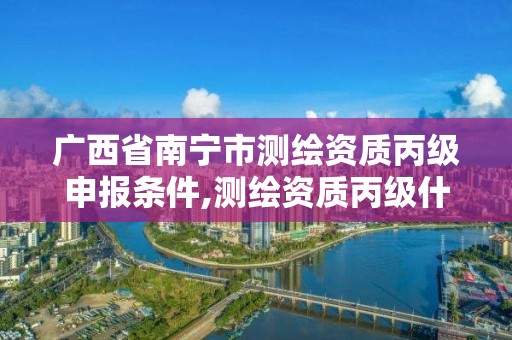 广西省南宁市测绘资质丙级申报条件,测绘资质丙级什